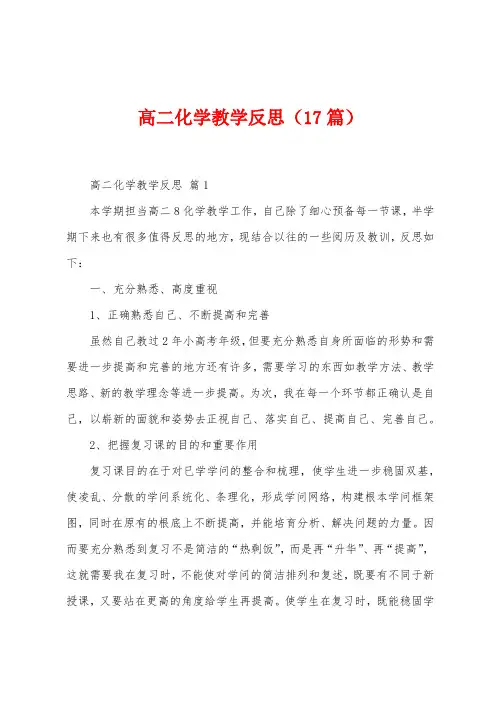 高二化学教学反思（17篇）

高二化学教学反思 篇1

本学期担当高二8化学教学工作，自己除了细心预备每一节课，半学期下来也有很多值得反思的地方，现结合以往的一些阅历及教训，反思如下：

一、充分熟悉、高度重视

1、正确熟悉自己、不断提高和完善

虽然自己教过2年小高考年级，但要充分熟悉自身所面临的形势和需要进一步提高和完善的地方还有许多，需要学习的东西如教学方法、教学思路、新的教学理念等进一步提高。为次，我在每一个环节都正确认是自己，以崭新的面貌和姿势去正视自己、落实自己、提高自己、完善自己。

2、把握复习课的目的和重要作用

复习课目的在于对已学学问的整合和梳理，使学生进一步稳固双基，使凌乱、分散的学问系统化、条理化，形成学问网络，构建根本学问框架图，同时在原有的根底上不断提高，并能培育分析、解决问题的力量。因而要充分熟悉到复习不是简洁的“热剩饭”，而是再“升华”、再“提高”，这就需要我在复习时，不能使对学问的简洁排列和复述，既要有不同于新授课，又要站在更高的角度给学生再提高。使学生在复习时，既能稳固学